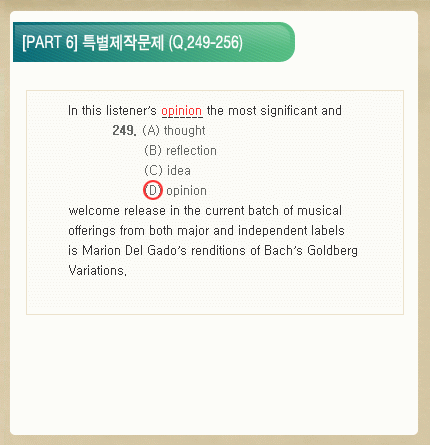 [PART 6] 특별제작문제 (Q.249-256)

In this listener's opinion the most significant and

249. (A) thought
(B) reflection
(C) idea
(D) opinion

welcome release in the current batch of musical offerings from both major and independent labels is Marion Del Gado's renditions of Bach's Goldberg Variations.